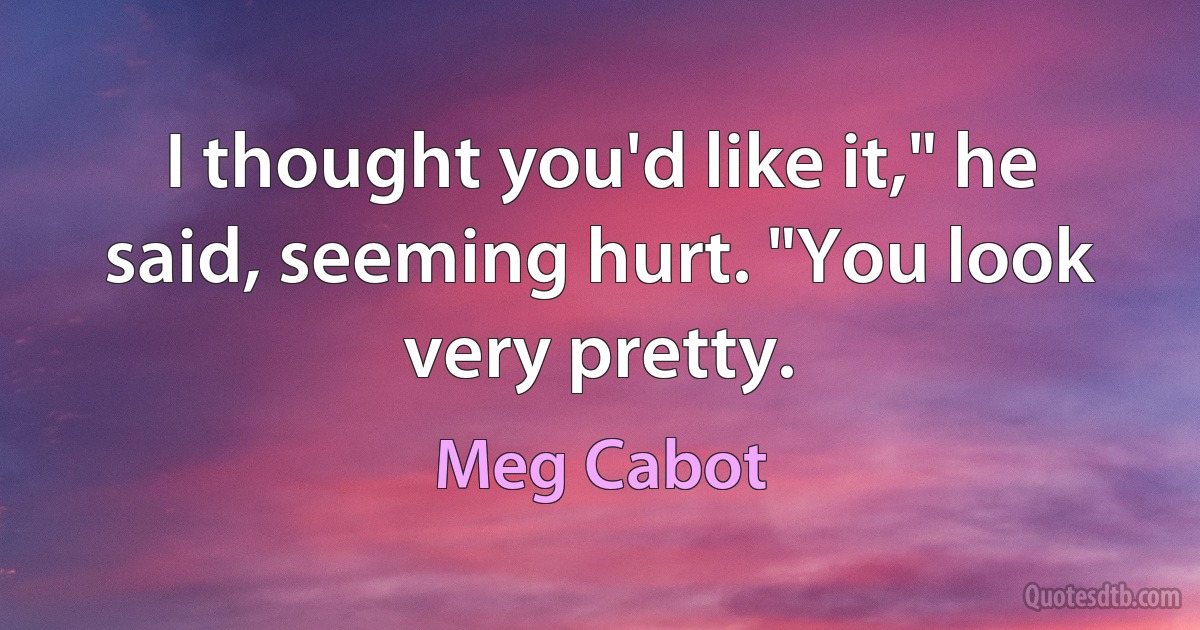 I thought you'd like it," he said, seeming hurt. "You look very pretty.

Meg Cabot

Quotesdtb.com